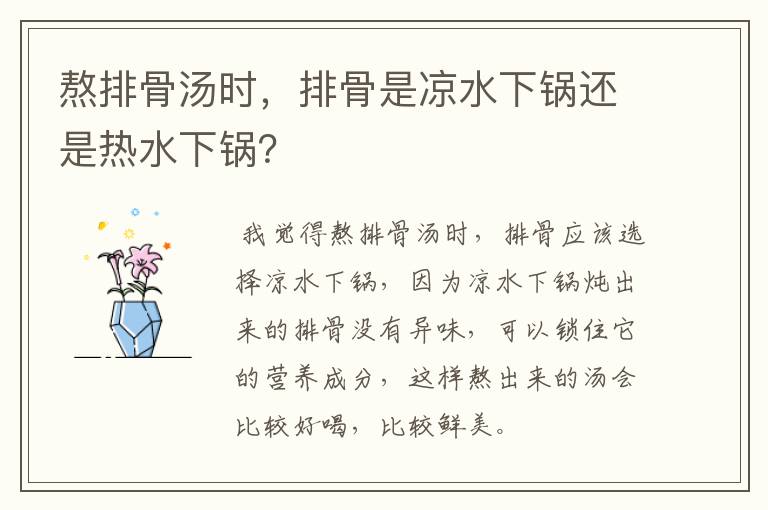 熬排骨汤时，排骨是凉水下锅还是热水下锅?

我觉得熬排骨汤时，排骨应该选择凉水下锅，因为凉水下锅炖出来的排骨没有异味，可以锁住它的营养成分，这样熬出来的汤会比较好喝，比较鲜美。